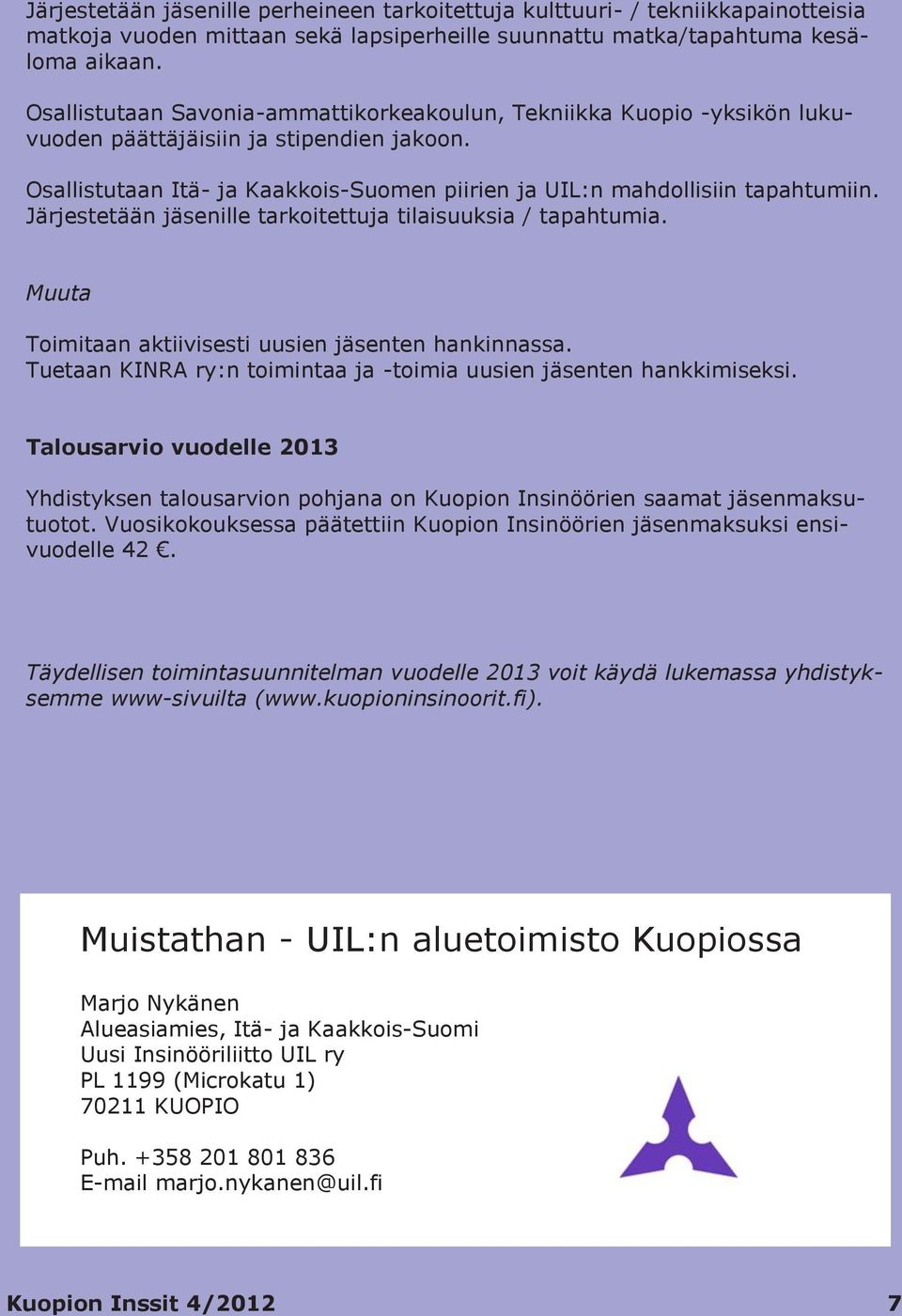 Järjestetään jäsenille perheineen tarkoitettuja kulttuuri- / tekniikkapainotteisia matkoja vuoden mittaan sekä lapsiperheille suunnattu matka/tapahtuma kesäloma aikaan.

Osallistutaan Savonia-ammattikorkeakoulun, Tekniikka Kuopio -yksikön lukuvuoden päättäjäisiin ja stipendien jakoon.

Osallistutaan Itä- ja Kaakkois-Suomen piirien ja UIL:n mahdollisiin tapahtumiin. Järjestetään jäsenille tarkoitettuja tilaisuuksia / tapahtumia.

Muuta

Toimitaan aktiivisesti uusien jäsenten hankinnassa. Tuetaan KINRA ry:n toimintaa ja -toimia uusien jäsenten hankkimiseksi.

Talousarvio vuodelle 2013

Yhdistyksen talousarvion pohjana on Kuopion Insinöörien saamat jäsenmaksutuotot. Vuosikokouksessa päätettiin Kuopion Insinöörien jäsenmaksuksi ensivuodelle 42 €.

Täydellisen toimintasuunnitelman vuodelle 2013 voit käydä lukemassa yhdistyksemme www-sivuilta (www.kuopioninsinoorit.fi).

Muistathan - UIL:n aluetoimisto Kuopiossa

Marjo Nykänen
Alueasiamies, Itä- ja Kaakkois-Suomi
Uusi Insinööriliitto UIL ry
PL 1199 (Microkatu 1)
70211 KUOPIO

Puh. +358 201 801 836
E-mail marjo.nykanen@uil.fi

Kuopion Inssit 4/2012 7